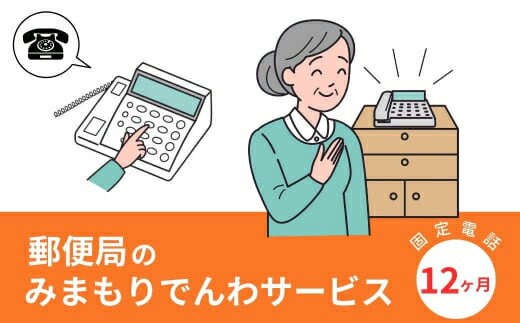 郵便局の
みまもりでんわサービス

固定電話
12ヶ月